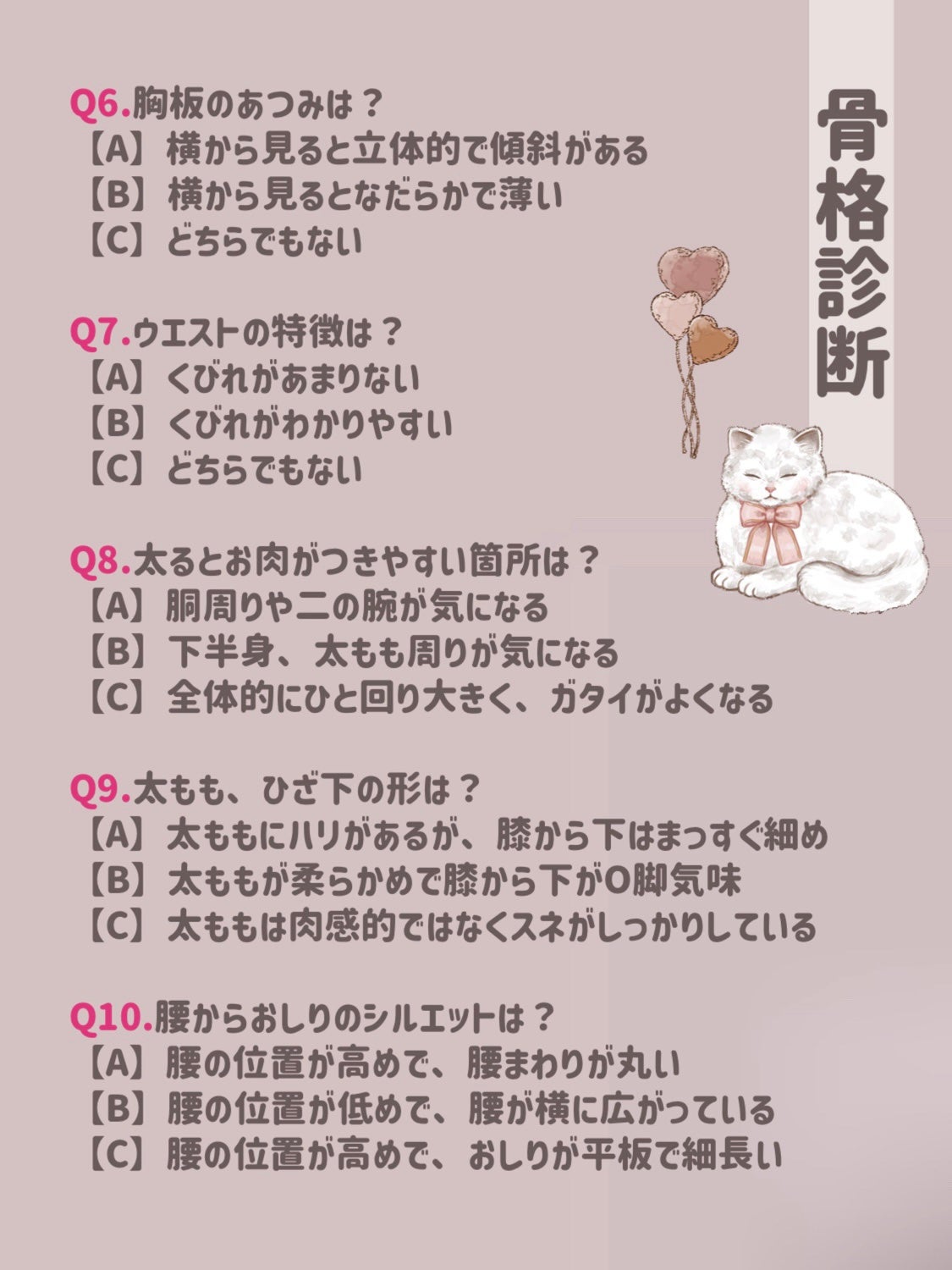 骨格診断

Q6.胸板のあつみは？
【A】横から見ると立体的で傾斜がある
【B】横から見るとなだらかで薄い
【C】どちらでもない

Q7.ウエストの特徴は？
【A】くびれがあまりない
【B】くびれがわかりやすい
【C】どちらでもない

Q8.太るとお肉がつきやすい箇所は？
【A】胴周りや二の腕が気になる
【B】下半身、太もも周りが気になる
【C】全体的にひと回り大きく、ガタイがよくなる

Q9.太もも、ひざ下の形は？
【A】太ももにハリがあるが、膝から下はまっすぐ細め
【B】太ももが柔らかめで膝から下がO脚気味
【C】太ももは肉感的ではなくスネがしっかりしている

Q10.腰からおしりのシルエットは？
【A】腰の位置が高めで、腰まわりが丸い
【B】腰の位置が低めで、腰が横に広がっている
【C】腰の位置が高めで、おしりが平板で細長い